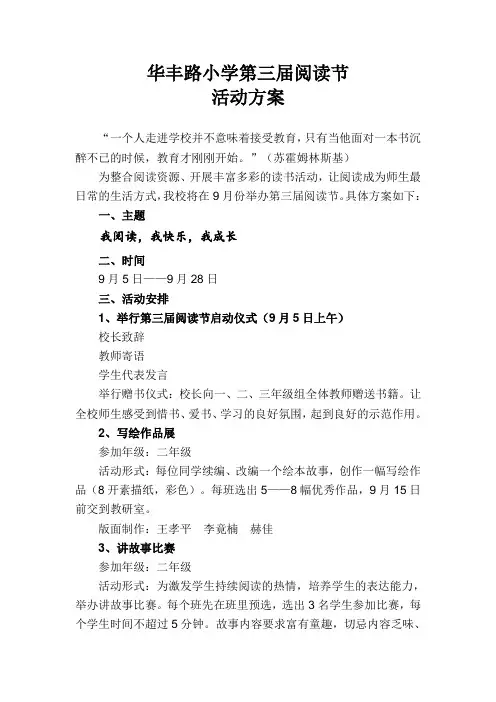 华丰路小学第三届阅读节
活动方案

“一个人走进学校并不意味着接受教育，只有当他面对一本书沉醉不已的时候，教育才刚刚开始。”（苏霍姆林斯基）

为整合阅读资源、开展丰富多彩的读书活动，让阅读成为师生最日常的生活方式，我校将在9月份举办第三届阅读节。具体方案如下：

一、主题

我阅读，我快乐，我成长

二、时间

9月5日——9月28日

三、活动安排

1、举行第三届阅读节启动仪式（9月5日上午）

校长致辞

教师寄语

学生代表发言

举行赠书仪式：校长向一、二、三年级组全体教师赠送书籍。让全校师生感受到惜书、爱书、学习的良好氛围，起到良好的示范作用。

2、写绘作品展

参加年级：二年级

活动形式：每位同学续编、改编一个绘本故事，创作一幅写绘作品（8开素描纸，彩色）。每班选出5——8幅优秀作品，9月15日前交到教研室。

版面制作：王孝平　李竟楠　赫佳

3、讲故事比赛

参加年级：二年级

活动形式：为激发学生持续阅读的热情，培养学生的表达能力，举办讲故事比赛。每个班先在班里预选，选出3名学生参加比赛，每个学生时间不超过5分钟。故事内容要求富有童趣，切忌内容乏味、